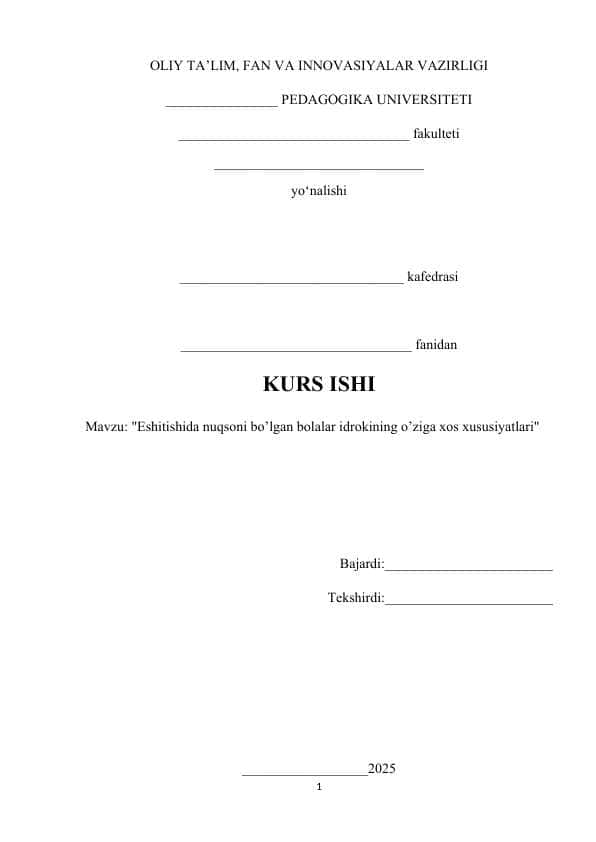 OLIY TA'LIM, FAN VA INNOVASIYALAR VAZIRLIGI

____ PEDAGOGIKA UNIVERSITETI

____ fakulteti

____

yo'nalishi

____ kafedrasi

____ fanidan

KURS ISHI

Mavzu: "Eshitishida nuqsoni bo'lgan bolalar idrokining o'ziga xos xususiyatlari"

Bajardi:____

Tekshirdi:____

____2025

1